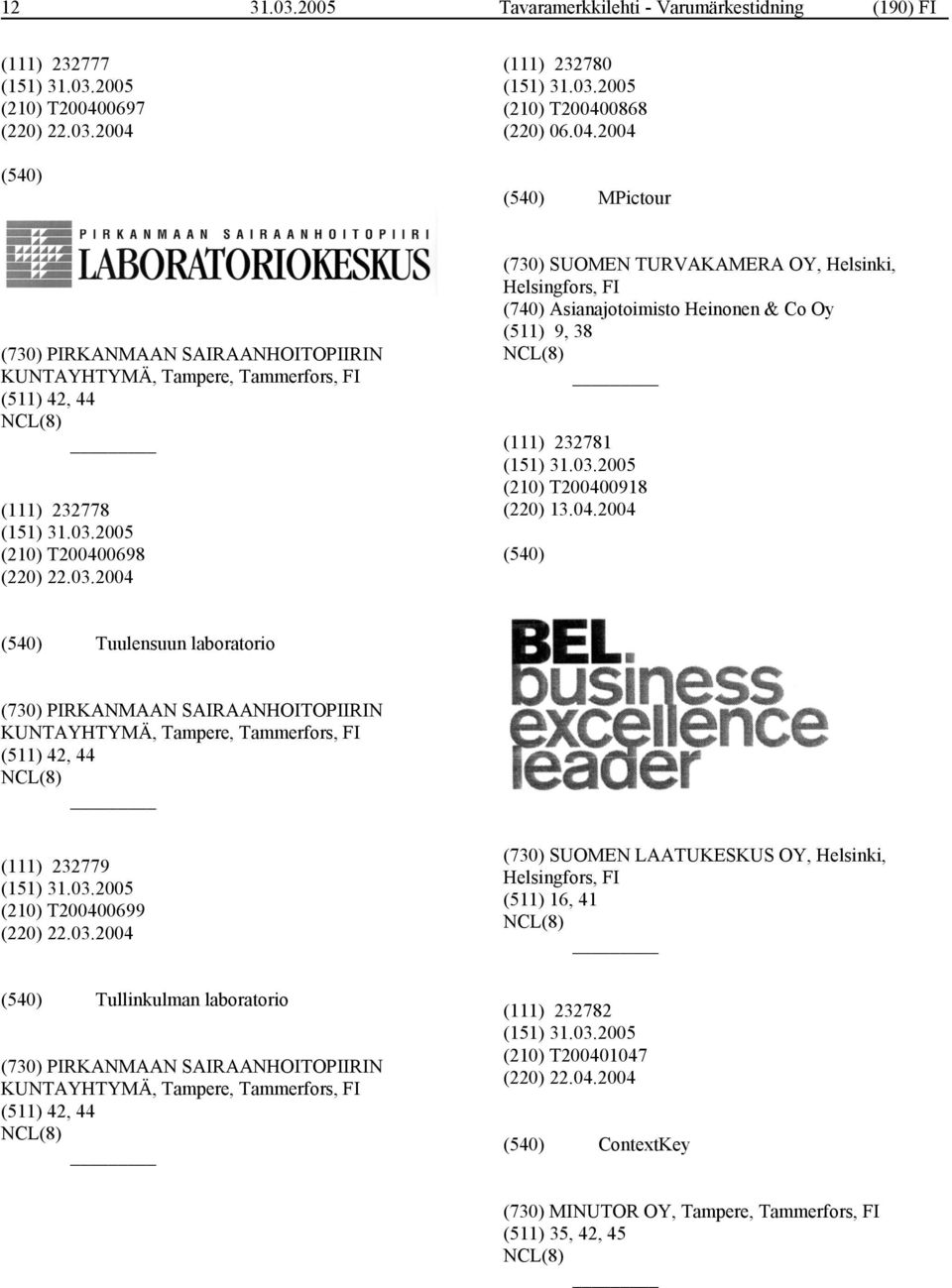 12 31.03.2005 Tavaramerkkilehti - Varumärkestidning (190) FI

(111) 232777
(151) 31.03.2005
(210) T200400697
(220) 22.03.2004

(540)

PIRKANMAAN SAIRAANHOITOPIIRI
LABORATORIOKESKUS

(730) PIRKANMAAN SAIRAANHOITOPIIRIN KUNTAYHTYMÄ, Tampere, Tammerfors, FI
(511) 42, 44
NCL(8)

(111) 232778
(151) 31.03.2005
(210) T200400698
(220) 22.03.2004

(540) Tuulensuun laboratorio

(730) PIRKANMAAN SAIRAANHOITOPIIRIN KUNTAYHTYMÄ, Tampere, Tammerfors, FI
(511) 42, 44
NCL(8)

(111) 232779
(151) 31.03.2005
(210) T200400699
(220) 22.03.2004

(540) Tullinkulman laboratorio

(730) PIRKANMAAN SAIRAANHOITOPIIRIN KUNTAYHTYMÄ, Tampere, Tammerfors, FI
(511) 42, 44
NCL(8)

(111) 232780
(151) 31.03.2005
(210) T200400868
(220) 06.04.2004

(540) MPictour

(730) SUOMEN TURVAKAMERA OY, Helsinki, Helsingfors, FI
(740) Asianajotoimisto Heinonen & Co Oy
(511) 9, 38
NCL(8)

(111) 232781
(151) 31.03.2005
(210) T200400918
(220) 13.04.2004

(540)

BEL
business
excellence
leader

(730) SUOMEN LAATUKESKUS OY, Helsinki, Helsingfors, FI
(511) 16, 41
NCL(8)

(111) 232782
(151) 31.03.2005
(210) T200401047
(220) 22.04.2004

(540) ContextKey

(730) MINUTOR OY, Tampere, Tammerfors, FI
(511) 35, 42, 45
NCL(8)